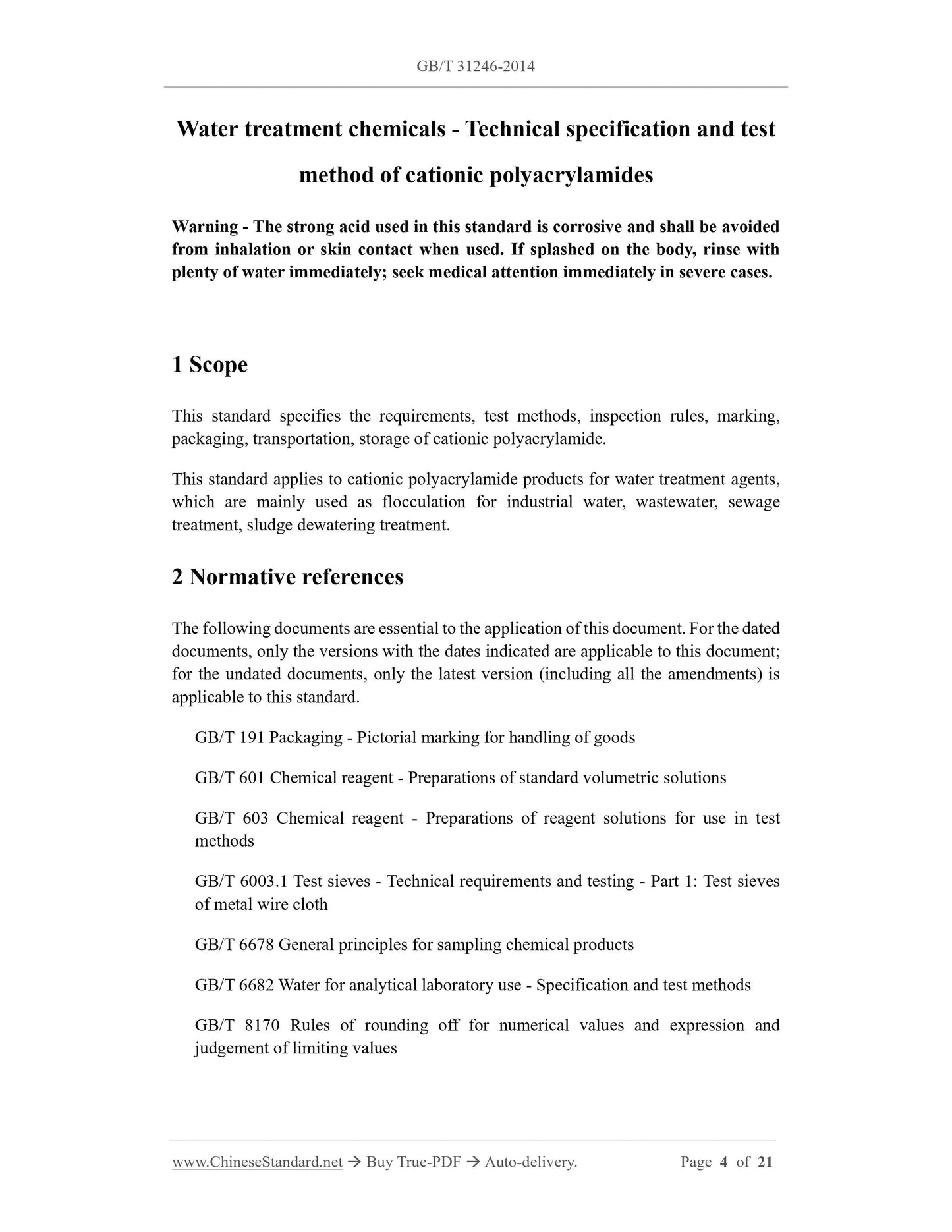 GB/T 31246-2014

Water treatment chemicals - Technical specification and test method of cationic polyacrylamides

Warning - The strong acid used in this standard is corrosive and shall be avoided from inhalation or skin contact when used. If splashed on the body, rinse with plenty of water immediately; seek medical attention immediately in severe cases.

1 Scope

This standard specifies the requirements, test methods, inspection rules, marking, packaging, transportation, storage of cationic polyacrylamide.

This standard applies to cationic polyacrylamide products for water treatment agents, which are mainly used as flocculation for industrial water, wastewater, sewage treatment, sludge dewatering treatment.

2 Normative references

The following documents are essential to the application of this document. For the dated documents, only the versions with the dates indicated are applicable to this document; for the undated documents, only the latest version (including all the amendments) is applicable to this standard.

GB/T 191 Packaging - Pictorial marking for handling of goods

GB/T 601 Chemical reagent - Preparations of standard volumetric solutions

GB/T 603 Chemical reagent - Preparations of reagent solutions for use in test methods

GB/T 6003.1 Test sieves - Technical requirements and testing - Part 1: Test sieves of metal wire cloth

GB/T 6678 General principles for sampling chemical products

GB/T 6682 Water for analytical laboratory use - Specification and test methods

GB/T 8170 Rules of rounding off for numerical values and expression and judgement of limiting values

www.ChineseStandard.net → Buy True-PDF → Auto-delivery. Page 4 of 21